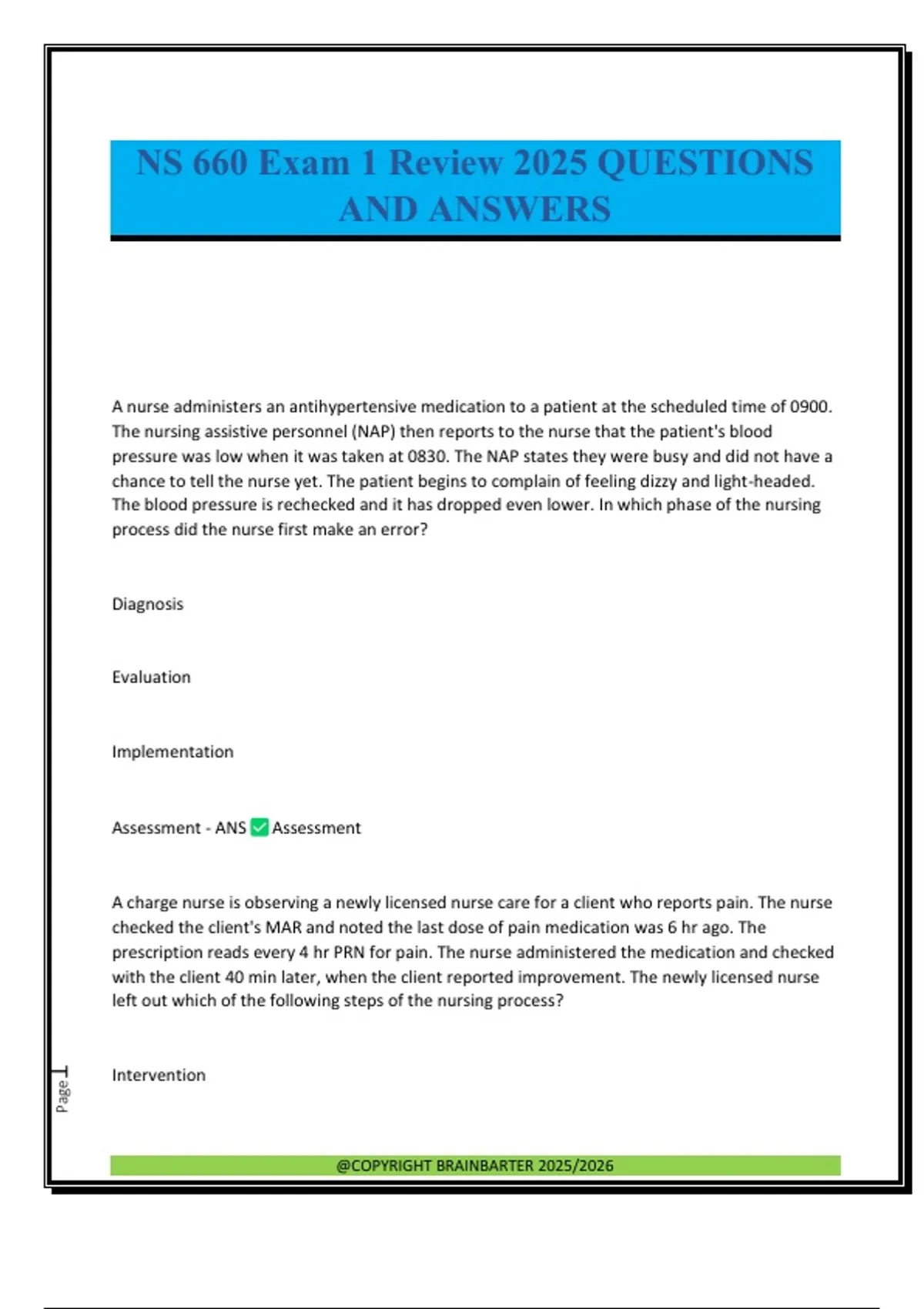 NS 660 Exam 1 Review 2025 QUESTIONS AND ANSWERS

A nurse administers an antihypertensive medication to a patient at the scheduled time of 0900. The nursing assistive personnel (NAP) then reports to the nurse that the patient's blood pressure was low when it was taken at 0830. The NAP states they were busy and did not have a chance to tell the nurse yet. The patient begins to complain of feeling dizzy and light-headed. The blood pressure is rechecked and it has dropped even lower. In which phase of the nursing process did the nurse first make an error?

Diagnosis

Evaluation

Implementation

Assessment - ANS ✅ Assessment

A charge nurse is observing a newly licensed nurse care for a client who reports pain. The nurse checked the client's MAR and noted the last dose of pain medication was 6 hr ago. The prescription reads every 4 hr PRN for pain. The nurse administered the medication and checked with the client 40 min later, when the client reported improvement. The newly licensed nurse left out which of the following steps of the nursing process?

Intervention

Page 1

@COPYRIGHT BRAINBARTER 2025/2026